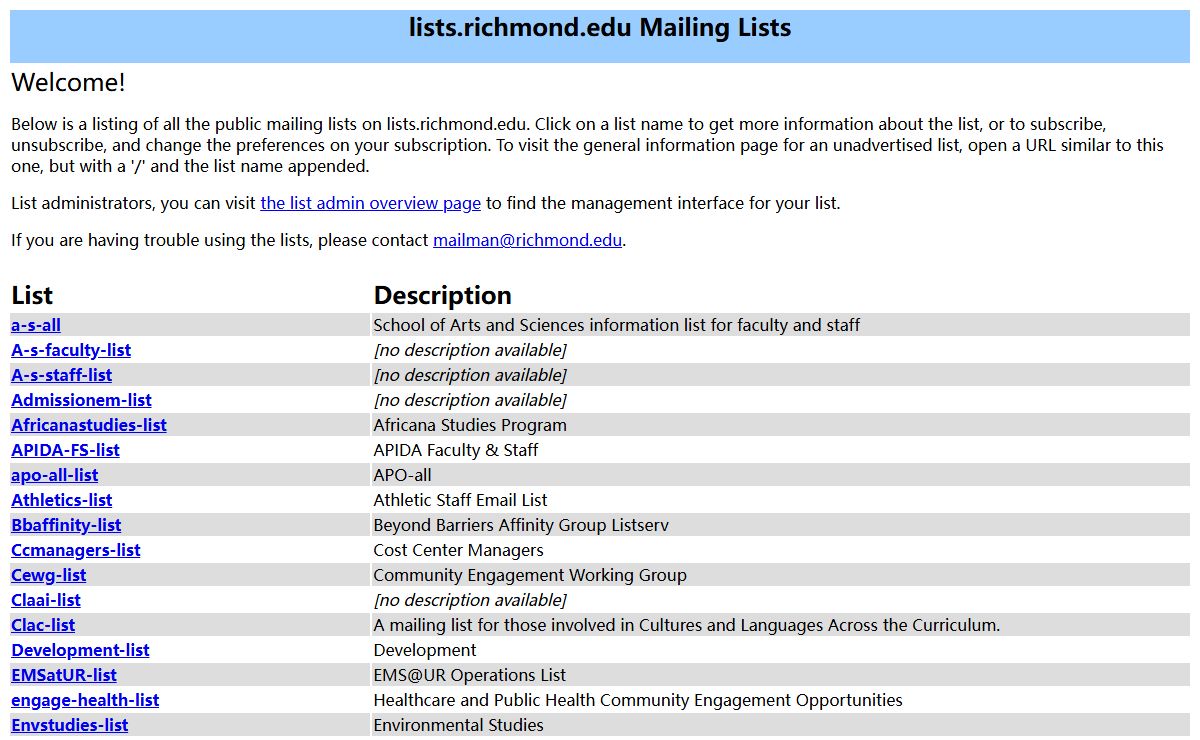 lists.richmond.edu Mailing Lists

Welcome!

Below is a listing of all the public mailing lists on lists.richmond.edu. Click on a list name to get more information about the list, or to subscribe, unsubscribe, and change the preferences on your subscription. To visit the general information page for an unadvertised list, open a URL similar to this one, but with a '/' and the list name appended.

List administrators, you can visit the list admin overview page to find the management interface for your list.

If you are having trouble using the lists, please contact mailman@richmond.edu.

| List | Description |
|---|---|
| a-s-all | School of Arts and Sciences information list for faculty and staff |
| A-s-faculty-list | [no description available] |
| A-s-staff-list | [no description available] |
| Admissionem-list | [no description available] |
| Africanastudies-list | Africana Studies Program |
| APIDA-FS-list | APIDA Faculty & Staff |
| apo-all-list | APO-all |
| Athletics-list | Athletic Staff Email List |
| Bbaffinity-list | Beyond Barriers Affinity Group Listserv |
| Ccmanagers-list | Cost Center Managers |
| Cewg-list | Community Engagement Working Group |
| Claai-list | [no description available] |
| Clac-list | A mailing list for those involved in Cultures and Languages Across the Curriculum. |
| Development-list | Development |
| EMSatUR-list | EMS@UR Operations List |
| engage-health-list | Healthcare and Public Health Community Engagement Opportunities |
| Envstudies-list | Environmental Studies |